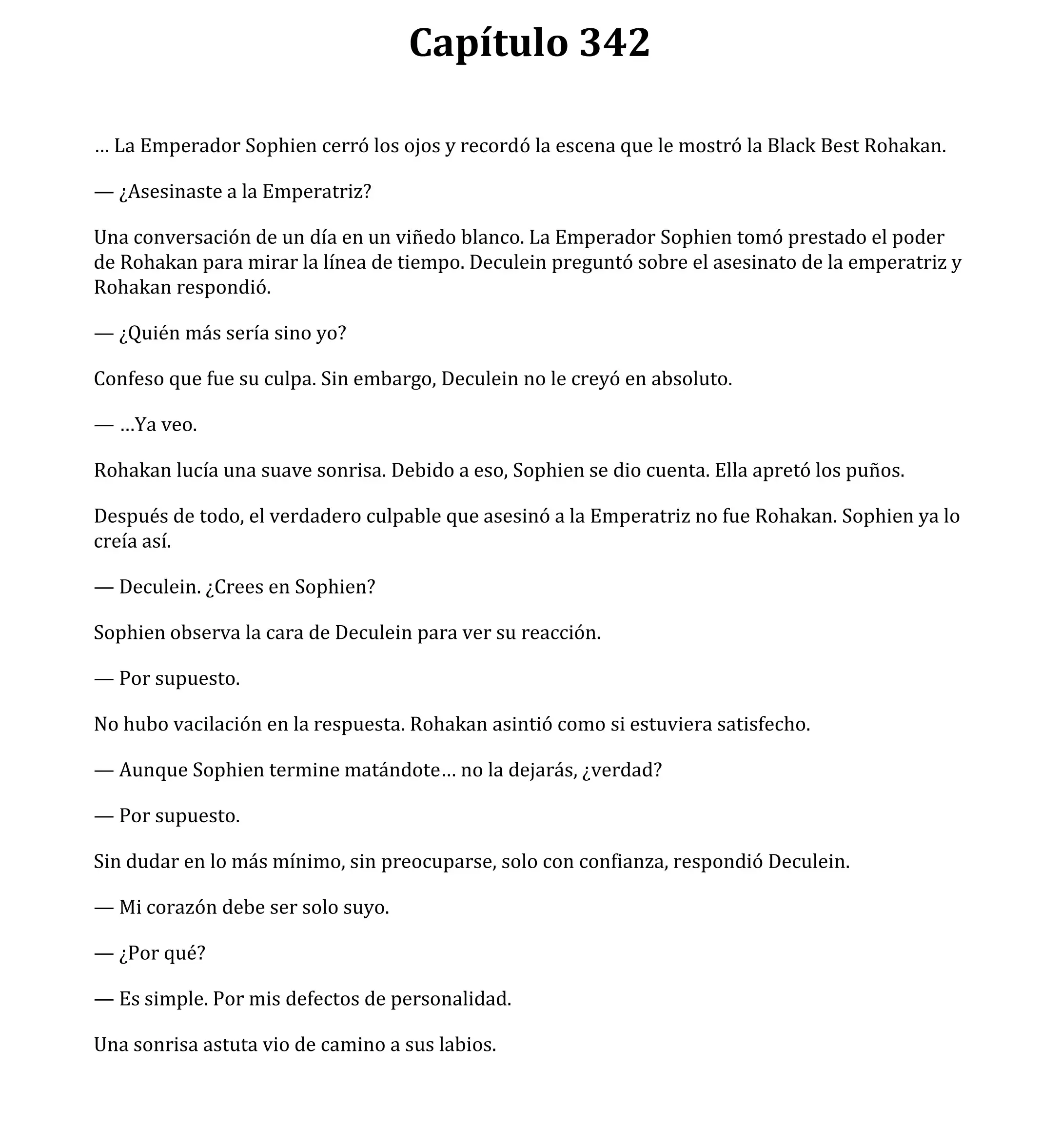 Capítulo 342

… La Emperador Sophien cerró los ojos y recordó la escena que le mostró la Black Best Rohakan.

— ¿Asesinaste a la Emperatriz?

Una conversación de un día en un viñedo blanco. La Emperador Sophien tomó prestado el poder de Rohakan para mirar la línea de tiempo. Deculein preguntó sobre el asesinato de la emperatriz y Rohakan respondió.

— ¿Quién más sería sino yo?

Confeso que fue su culpa. Sin embargo, Deculein no le creyó en absoluto.

— …Ya veo.

Rohakan lucía una suave sonrisa. Debido a eso, Sophien se dio cuenta. Ella apretó los puños.

Después de todo, el verdadero culpable que asesinó a la Emperatriz no fue Rohakan. Sophien ya lo creía así.

— Deculein. ¿Crees en Sophien?

Sophien observa la cara de Deculein para ver su reacción.

— Por supuesto.

No hubo vacilación en la respuesta. Rohakan asintió como si estuviera satisfecho.

— Aunque Sophien termine matándote… no la dejarás, ¿verdad?

— Por supuesto.

Sin dudar en lo más mínimo, sin preocuparse, solo con confianza, respondió Deculein.

— Mi corazón debe ser solo suyo.

— ¿Por qué?

— Es simple. Por mis defectos de personalidad.

Una sonrisa astuta vio de camino a sus labios.